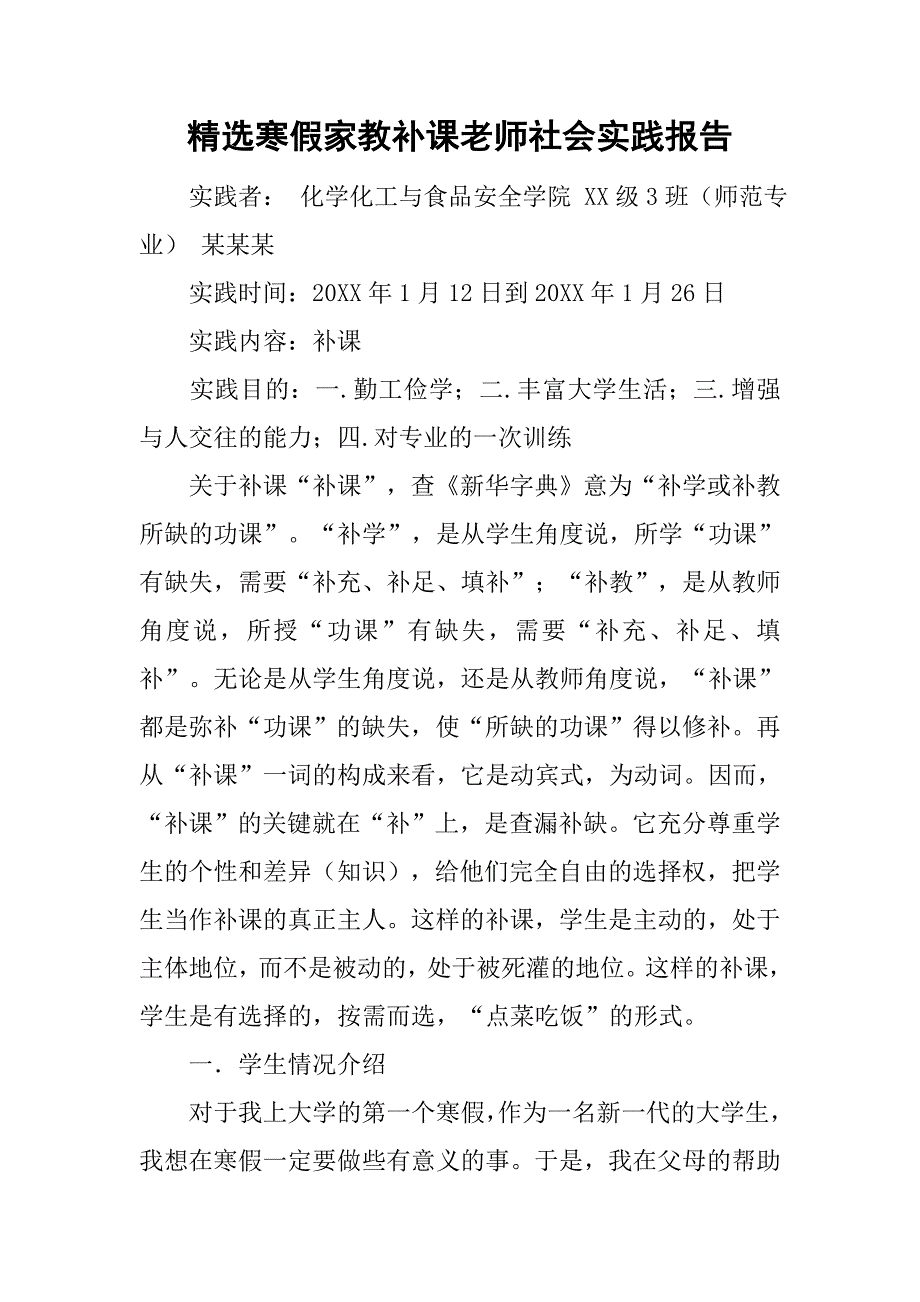 精选寒假家教补课老师社会实践报告

实践者： 化学化工与食品安全学院 XX级3班（师范专业） 某某某

实践时间：20XX年1月12日到20XX年1月26日

实践内容：补课

实践目的：一.勤工俭学；二.丰富大学生活；三.增强与人交往的能力；四.对专业的一次训练

关于补课“补课”，查《新华字典》意为“补学或补教所缺的功课”。“补学”，是从学生角度说，所学“功课”有缺失，需要“补充、补足、填补”；“补教”，是从教师角度说，所授“功课”有缺失，需要“补充、补足、填补”。无论是从学生角度说，还是从教师角度说，“补课”都是弥补“功课”的缺失，使“所缺的功课”得以修补。再从“补课”一词的构成来看，它是动宾式，为动词。因而，“补课”的关键就在“补”上，是查漏补缺。它充分尊重学生的个性和差异（知识），给他们完全自由的选择权，把学生当作补课的真正主人。这样的补课，学生是主动的，处于主体地位，而不是被动的，处于被死灌的地位。这样的补课，学生是有选择的，按需而选，“点菜吃饭”的形式。

一. 学生情况介绍

对于我上大学的第一个寒假，作为一名新一代的大学生，我想在寒假一定要做些有意义的事。于是，我在父母的帮助